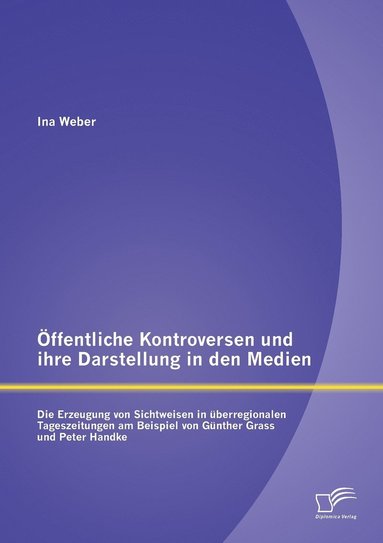 Ina Weber

Öffentliche Kontroversen und ihre Darstellung in den Medien

Die Erzeugung von Sichtweisen in überregionalen Tageszeitungen am Beispiel von Günther Grass und Peter Handke

Diplomica Verlag